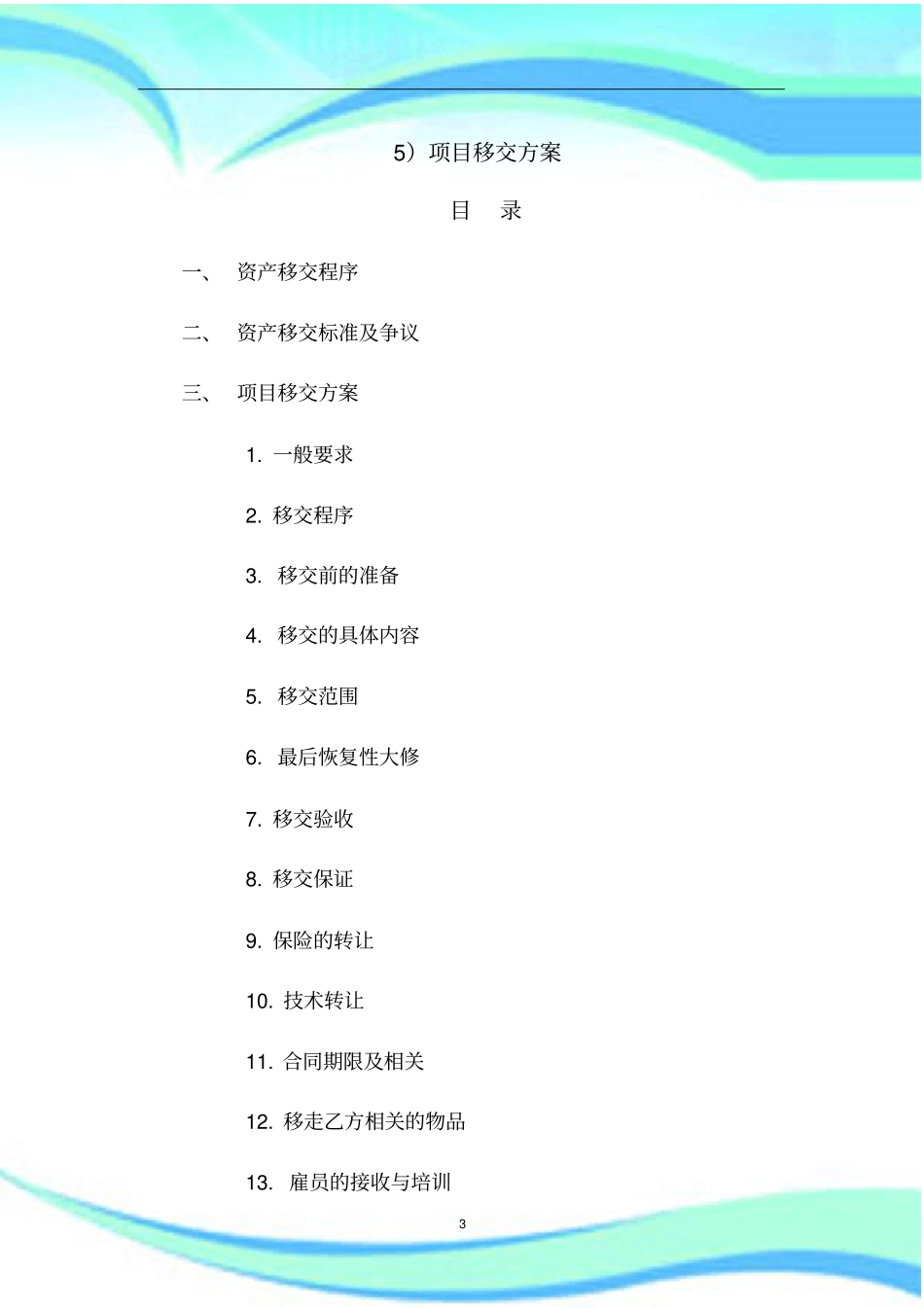 5）项目移交方案

目 录

一、 资产移交程序

二、 资产移交标准及争议

三、 项目移交方案

1. 一般要求

2. 移交程序

3. 移交前的准备

4. 移交的具体内容

5. 移交范围

6. 最后恢复性大修

7. 移交验收

8. 移交保证

9. 保险的转让

10. 技术转让

11. 合同期限及相关

12. 移走乙方相关的物品

13. 雇员的接收与培训

3